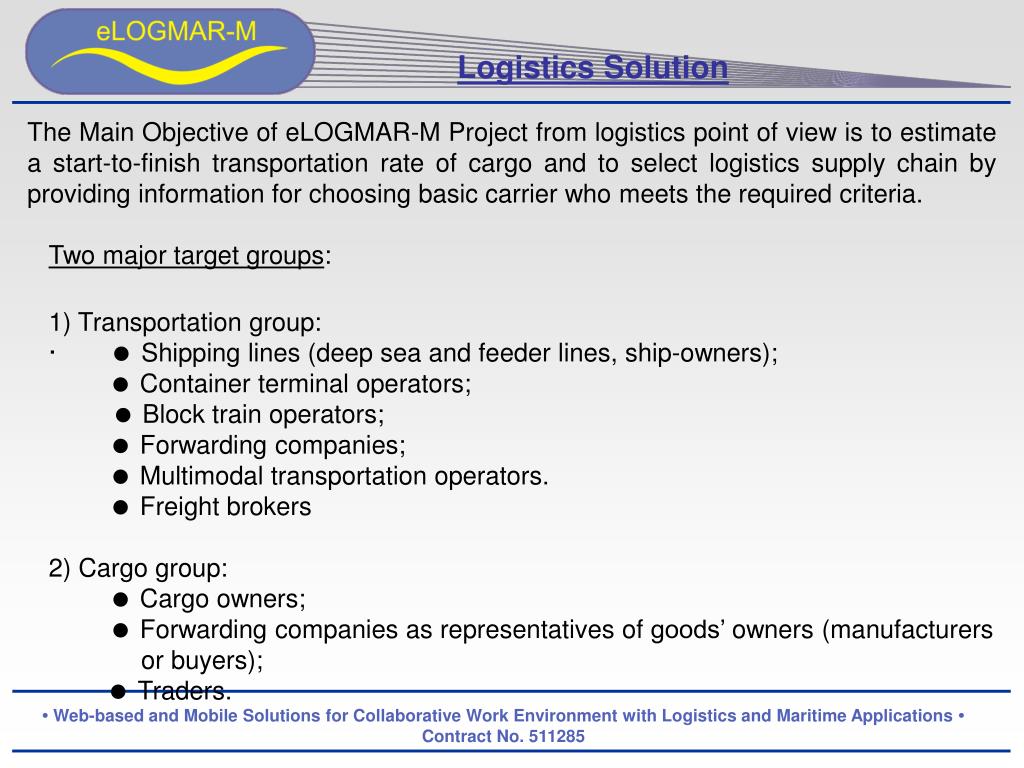 eLOGMAR-M

Logistics Solution

The Main Objective of eLOGMAR-M Project from logistics point of view is to estimate a start-to-finish transportation rate of cargo and to select logistics supply chain by providing information for choosing basic carrier who meets the required criteria.

Two major target groups:

1) Transportation group:
· ● Shipping lines (deep sea and feeder lines, ship-owners);
● Container terminal operators;
● Block train operators;
● Forwarding companies;
● Multimodal transportation operators.
● Freight brokers

2) Cargo group:
● Cargo owners;
● Forwarding companies as representatives of goods' owners (manufacturers or buyers);
● Traders.

• Web-based and Mobile Solutions for Collaborative Work Environment with Logistics and Maritime Applications • Contract No. 511285